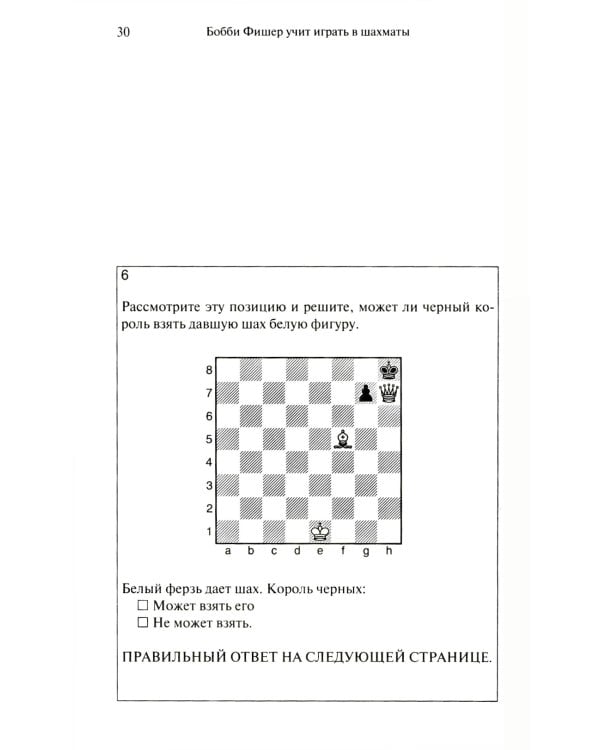 30 Бобби Фишер учит играть в шахматы

6

Рассмотрите эту позицию и решите, может ли черный король взять давшую шах белую фигуру.

8
7
6
5
4
3
2
1
a b c d e f g h

Белый ферзь дает шах. Король черных:
☐ Может взять его
☐ Не может взять.

ПРАВИЛЬНЫЙ ОТВЕТ НА СЛЕДУЮЩЕЙ СТРАНИЦЕ.